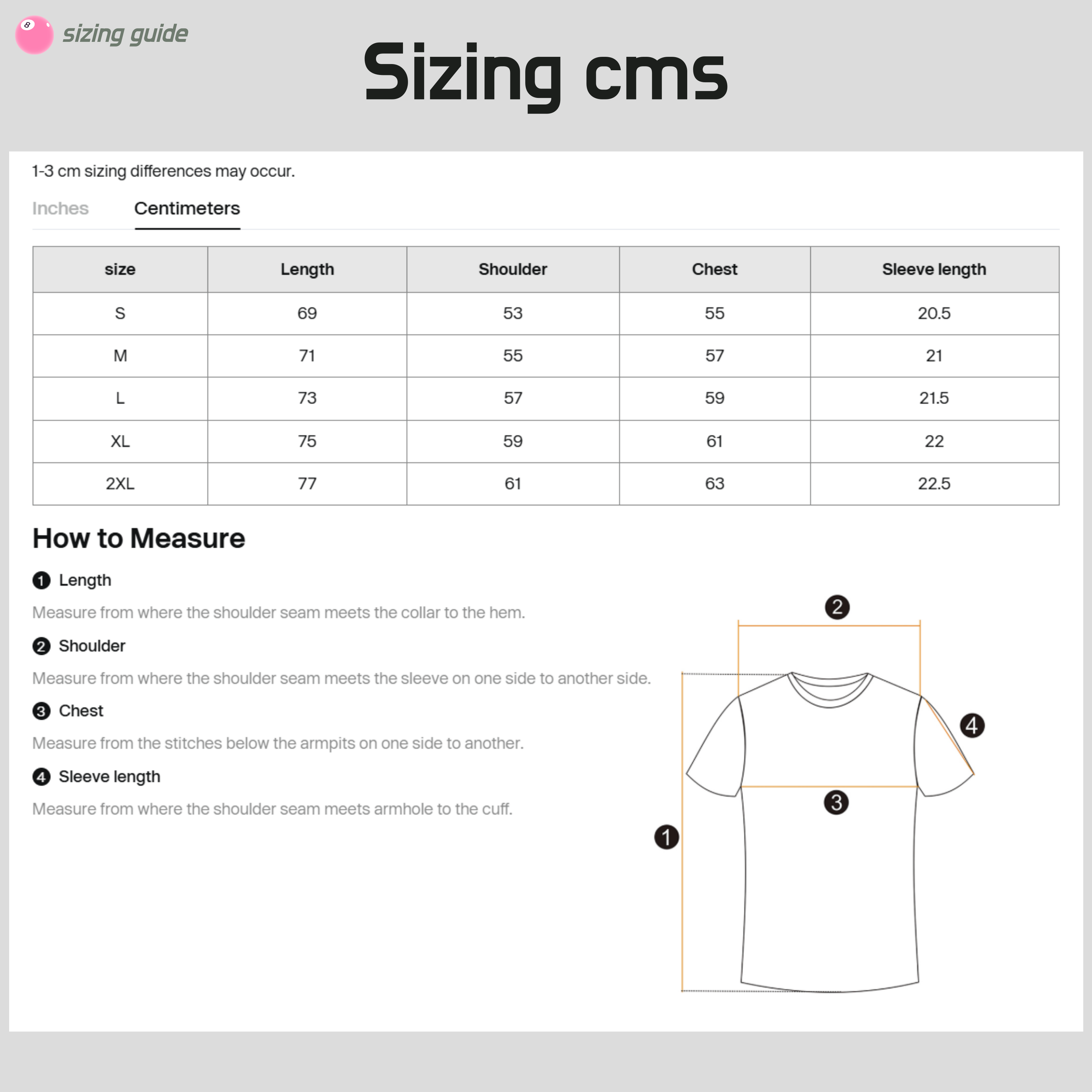 8 sizing guide

Sizing cms

1-3 cm sizing differences may occur.

Inches Centimeters

| size | Length | Shoulder | Chest | Sleeve length |
|---|---|---|---|---|
| S | 69 | 53 | 55 | 20.5 |
| M | 71 | 55 | 57 | 21 |
| L | 73 | 57 | 59 | 21.5 |
| XL | 75 | 59 | 61 | 22 |
| 2XL | 77 | 61 | 63 | 22.5 |

How to Measure

1 Length

Measure from where the shoulder seam meets the collar to the hem.

2 Shoulder

Measure from where the shoulder seam meets the sleeve on one side to another side.

3 Chest

Measure from the stitches below the armpits on one side to another.

4 Sleeve length

Measure from where the shoulder seam meets armhole to the cuff.

2

4

3

1